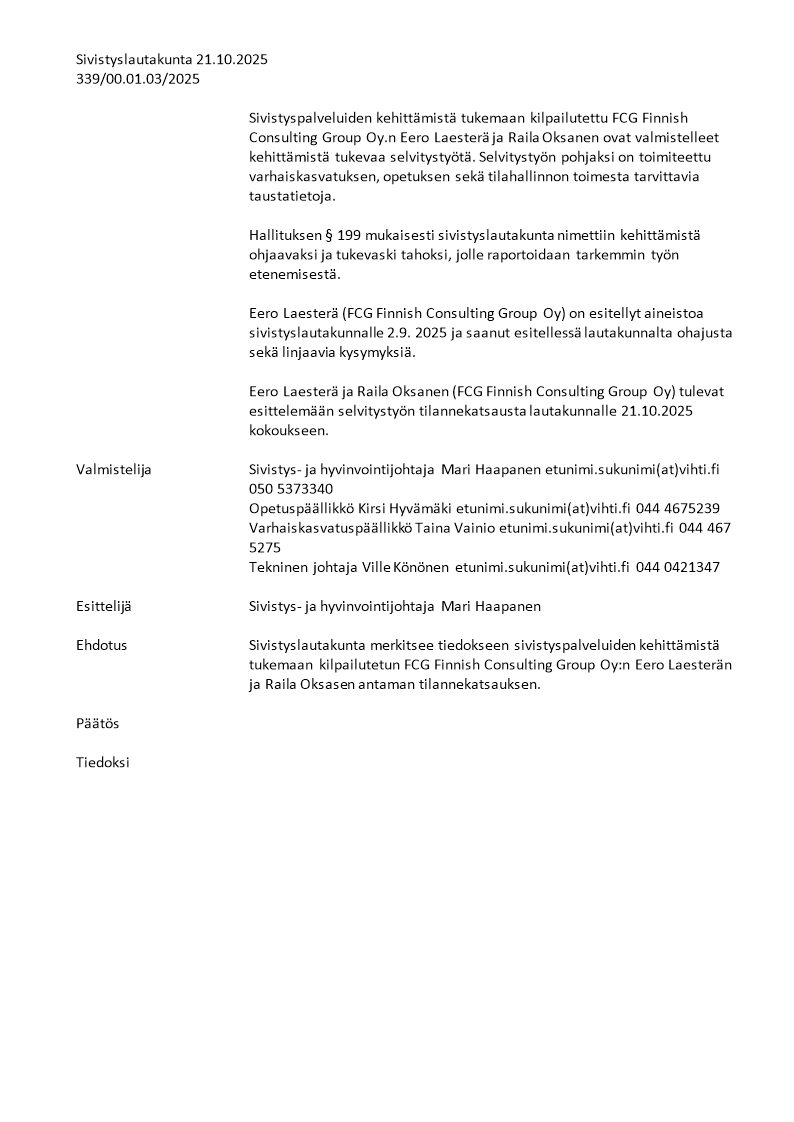 Sivistyslautakunta 21.10.2025
339/00.01.03/2025

Sivistyspalveluiden kehittämistä tukemaan kilpailutettu FCG Finnish Consulting Group Oy.n Eero Laesterä ja Raila Oksanen ovat valmistelleet kehittämistä tukevaa selvitystyötä. Selvitystyön pohjaksi on toimiteettu varhaiskasvatuksen, opetuksen sekä tilahallinnon toimesta tarvittavia taustatietoja.

Hallituksen § 199 mukaisesti sivistyslautakunta nimettiin kehittämistä ohjaavaksi ja tukevaski tahoksi, jolle raportoidaan tarkemmin työn etenemisestä.

Eero Laesterä (FCG Finnish Consulting Group Oy) on esitellyt aineistoa sivistyslautakunnalle 2.9. 2025 ja saanut esitellessä lautakunnalta ohajusta sekä linjaavia kysymyksiä.

Eero Laesterä ja Raila Oksanen (FCG Finnish Consulting Group Oy) tulevat esittelemään selvitystyön tilannekatsausta lautakunnalle 21.10.2025 kokoukseen.

Valmistelija

Sivistys- ja hyvinvointijohtaja Mari Haapanen etunimi.sukunimi(at)vihti.fi 050 5373340
Opetuspäällikkö Kirsi Hyvämäki etunimi.sukunimi(at)vihti.fi 044 4675239
Varhaiskasvatuspäällikkö Taina Vainio etunimi.sukunimi(at)vihti.fi 044 467 5275
Tekninen johtaja Ville Könönen etunimi.sukunimi(at)vihti.fi 044 0421347

Esittelijä

Sivistys- ja hyvinvointijohtaja Mari Haapanen

Ehdotus

Sivistyslautakunta merkitsee tiedokseen sivistyspalveluiden kehittämistä tukemaan kilpailutetun FCG Finnish Consulting Group Oy:n Eero Laesterän ja Raila Oksasen antaman tilannekatsauksen.

Päätös

Tiedoksi